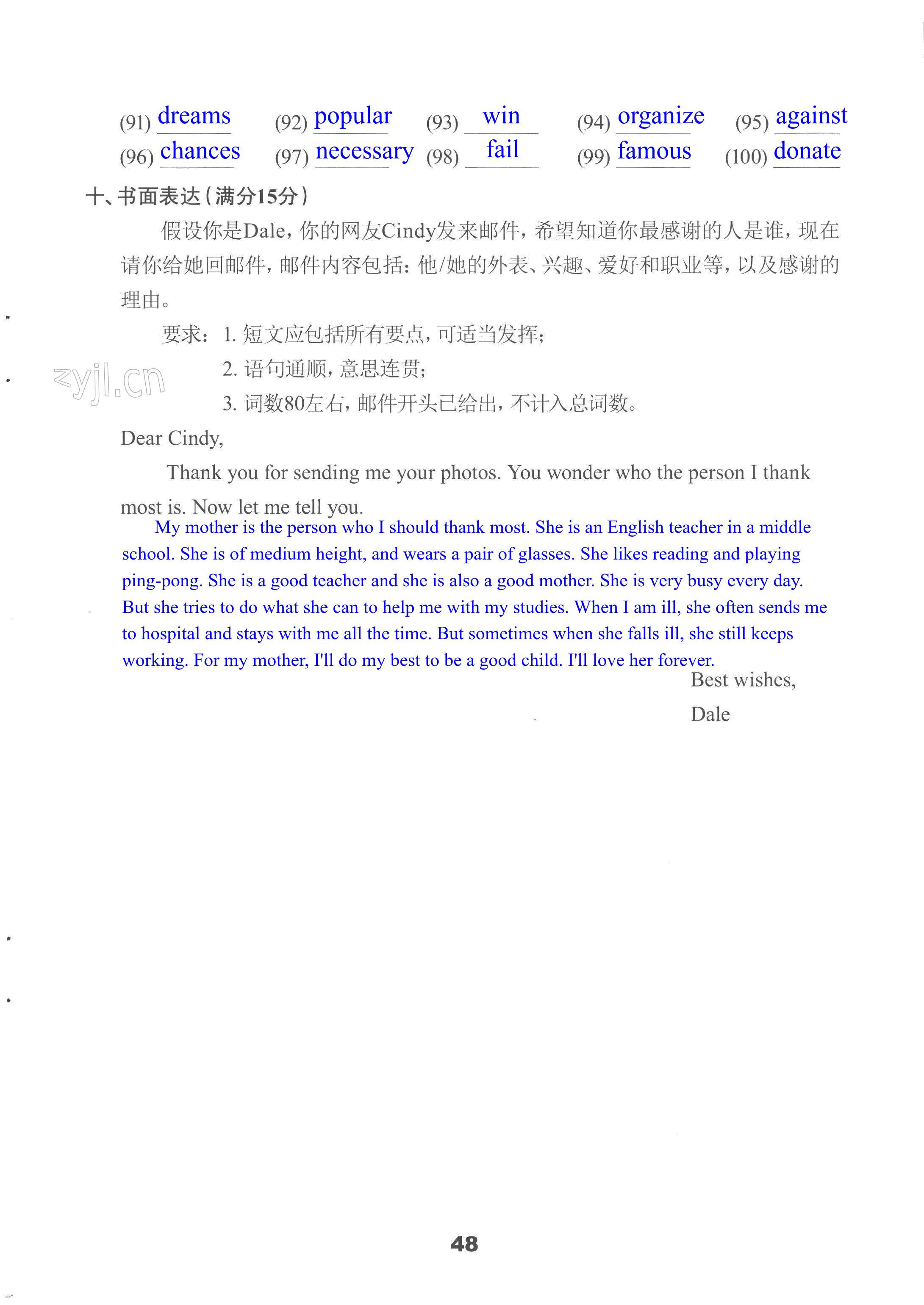 (91) dreams (92) popular (93) win (94) organize (95) against
(96) chances (97) necessary (98) fail (99) famous (100) donate

十、书面表达（满分15分）

假设你是Dale，你的网友Cindy发来邮件，希望知道你最感谢的人是谁，现在请你给她回邮件，邮件内容包括：他/她的外表、兴趣、爱好和职业等，以及感谢的理由。

要求：1. 短文应包括所有要点，可适当发挥；
2. 语句通顺，意思连贯；
3. 词数80左右，邮件开头已给出，不计入总词数。

zyjl.cn

Dear Cindy,

Thank you for sending me your photos. You wonder who the person I thank most is. Now let me tell you.

My mother is the person who I should thank most. She is an English teacher in a middle school. She is of medium height, and wears a pair of glasses. She likes reading and playing ping-pong. She is a good teacher and she is also a good mother. She is very busy every day. But she tries to do what she can to help me with my studies. When I am ill, she often sends me to hospital and stays with me all the time. But sometimes when she falls ill, she still keeps working. For my mother, I'll do my best to be a good child. I'll love her forever.

Best wishes,
Dale

48